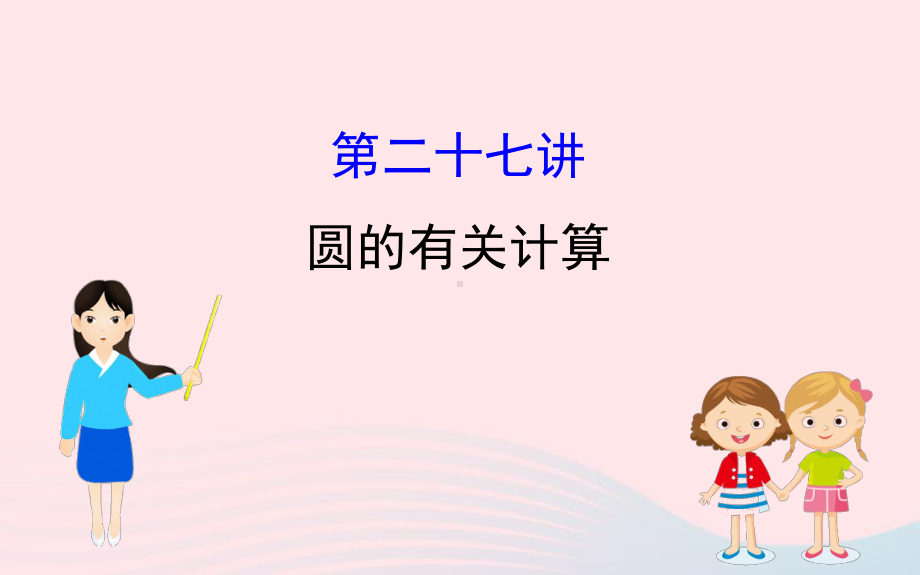 第二十七讲

圆的有关计算